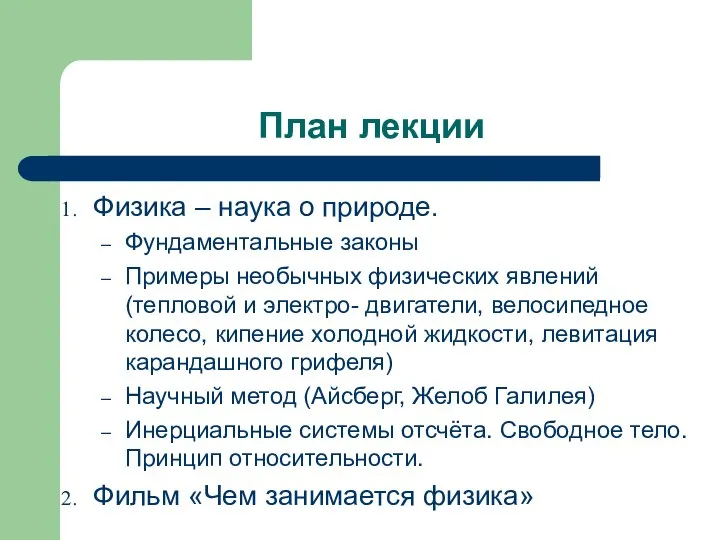 План лекции

1. Физика – наука о природе.
– Фундаментальные законы
– Примеры необычных физических явлений (тепловой и электро- двигатели, велосипедное колесо, кипение холодной жидкости, левитация карандашного грифеля)
– Научный метод (Айсберг, Желоб Галилея)
– Инерциальные системы отсчёта. Свободное тело. Принцип относительности.
2. Фильм «Чем занимается физика»